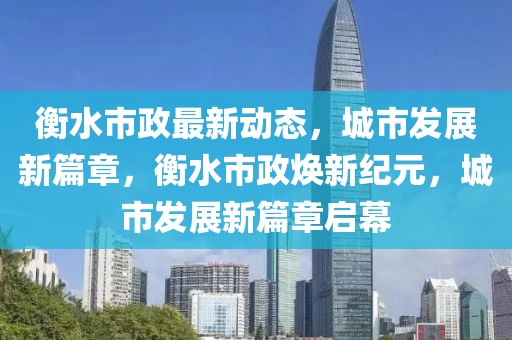 衡水市政最新动态，城市发展新篇章，衡水市政焕新纪元，城市发展新篇章启幕